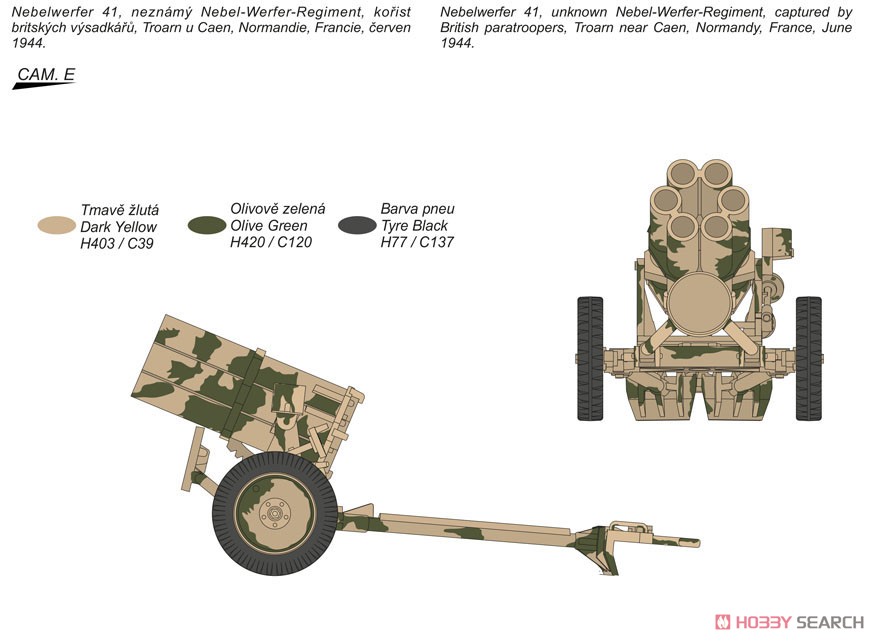 Nebelwerfer 41, neznámý Nebel-Werfer-Regiment, kořist britských výsadkářů, Troarn u Caen, Normandie, Francie, červen 1944.

Nebelwerfer 41, unknown Nebel-Werfer-Regiment, captured by British paratroopers, Troarn near Caen, Normandy, France, June 1944.

CAM. E

Tmavě žlutá
Dark Yellow
H403 / C39

Olivově zelená
Olive Green
H420 / C120

Barva pneu
Tyre Black
H77 / C137

HOBBY SEARCH